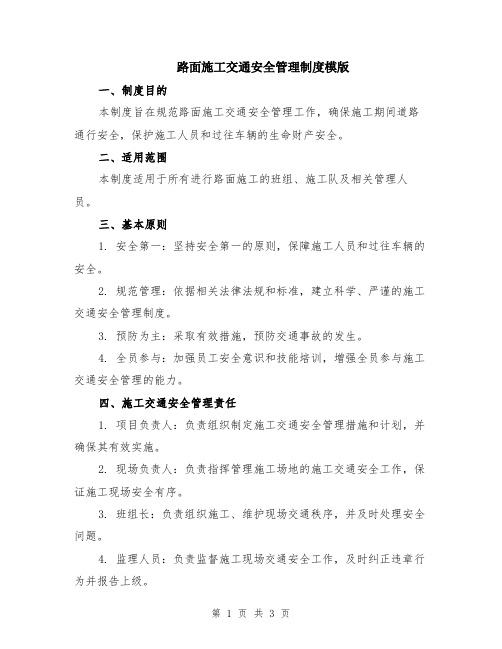 路面施工交通安全管理制度模版

一、制度目的

本制度旨在规范路面施工交通安全管理工作，确保施工期间道路通行安全，保护施工人员和过往车辆的生命财产安全。

二、适用范围

本制度适用于所有进行路面施工的班组、施工队及相关管理人员。

三、基本原则

1. 安全第一：坚持安全第一的原则，保障施工人员和过往车辆的安全。

2. 规范管理：依据相关法律法规和标准，建立科学、严谨的施工交通安全管理制度。

3. 预防为主：采取有效措施，预防交通事故的发生。

4. 全员参与：加强员工安全意识和技能培训，增强全员参与施工交通安全管理的能力。

四、施工交通安全管理责任

1. 项目负责人：负责组织制定施工交通安全管理措施和计划，并确保其有效实施。

2. 现场负责人：负责指挥管理施工场地的施工交通安全工作，保证施工现场安全有序。

3. 班组长：负责组织施工、维护现场交通秩序，并及时处理安全问题。

4. 监理人员：负责监督施工现场交通安全工作，及时纠正违章行为并报告上级。

第 1 页 共 3 页